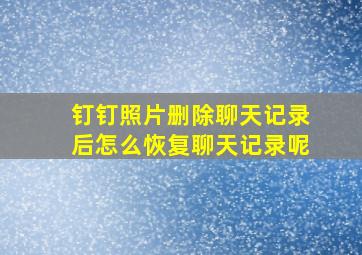 钉钉照片删除聊天记录后怎么恢复聊天记录呢